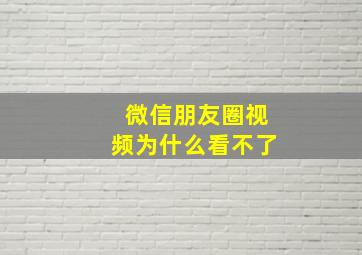 微信朋友圈视频为什么看不了